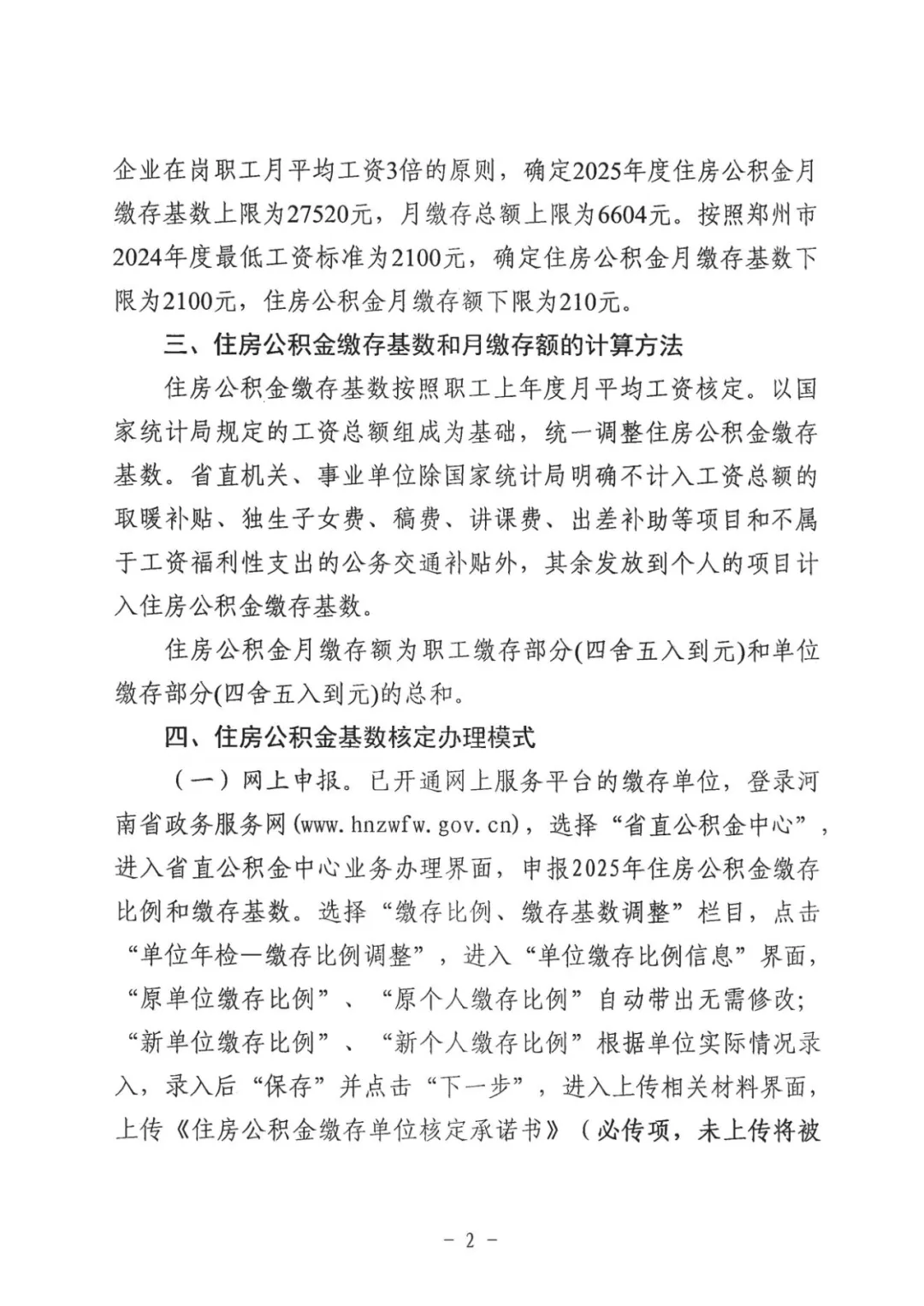 企业在岗职工月平均工资3倍的原则，确定2025年度住房公积金月缴存基数上限为27520元，月缴存总额上限为6604元。按照郑州市2024年度最低工资标准为2100元，确定住房公积金月缴存基数下限为2100元，住房公积金月缴存额下限为210元。

三、住房公积金缴存基数和月缴存额的计算方法

住房公积金缴存基数按照职工上年度月平均工资核定。以国家统计局规定的工资总额组成为基础，统一调整住房公积金缴存基数。省直机关、事业单位除国家统计局明确不计入工资总额的取暖补贴、独生子女费、稿费、讲课费、出差补助等项目和不属于工资福利性支出的公务交通补贴外，其余发放到个人的项目计入住房公积金缴存基数。

住房公积金月缴存额为职工缴存部分(四舍五入到元)和单位缴存部分(四舍五入到元)的总和。

四、住房公积金基数核定办理模式

（一）网上申报。已开通网上服务平台的缴存单位，登录河南省政务服务网(www.hnzwfw.gov.cn)，选择“省直公积金中心”，进入省直公积金中心业务办理界面，申报2025年住房公积金缴存比例和缴存基数。选择“缴存比例、缴存基数调整”栏目，点击“单位年检—缴存比例调整”，进入“单位缴存比例信息”界面，“原单位缴存比例”、“原个人缴存比例”自动带出无需修改；“新单位缴存比例”、“新个人缴存比例”根据单位实际情况录入，录入后“保存”并点击“下一步”，进入上传相关材料界面，上传《住房公积金缴存单位核定承诺书》（必传项，未上传将被

－ 2 －